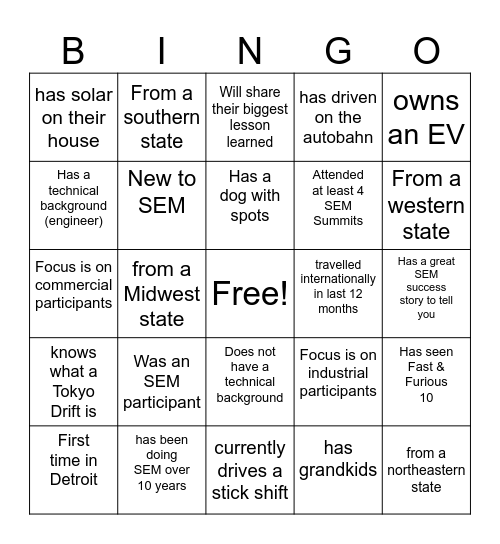 | B | I | N | G | O |
|---|---|---|---|---|
| has solar on their house | From a southern state | Will share their biggest lesson learned | has driven on the autobahn | owns an EV |
| Has a technical background (engineer) | New to SEM | Has a dog with spots | Attended at least 4 SEM Summits | From a western state |
| Focus is on commercial participants | from a Midwest state | Free! | travelled internationally in last 12 months | Has a great SEM success story to tell you |
| knows what a Tokyo Drift is | Was an SEM participant | Does not have a technical background | Focus is on industrial participants | Has seen Fast & Furious 10 |
| First time in Detroit | has been doing SEM over 10 years | currently drives a stick shift | has grandkids | from a northeastern state |